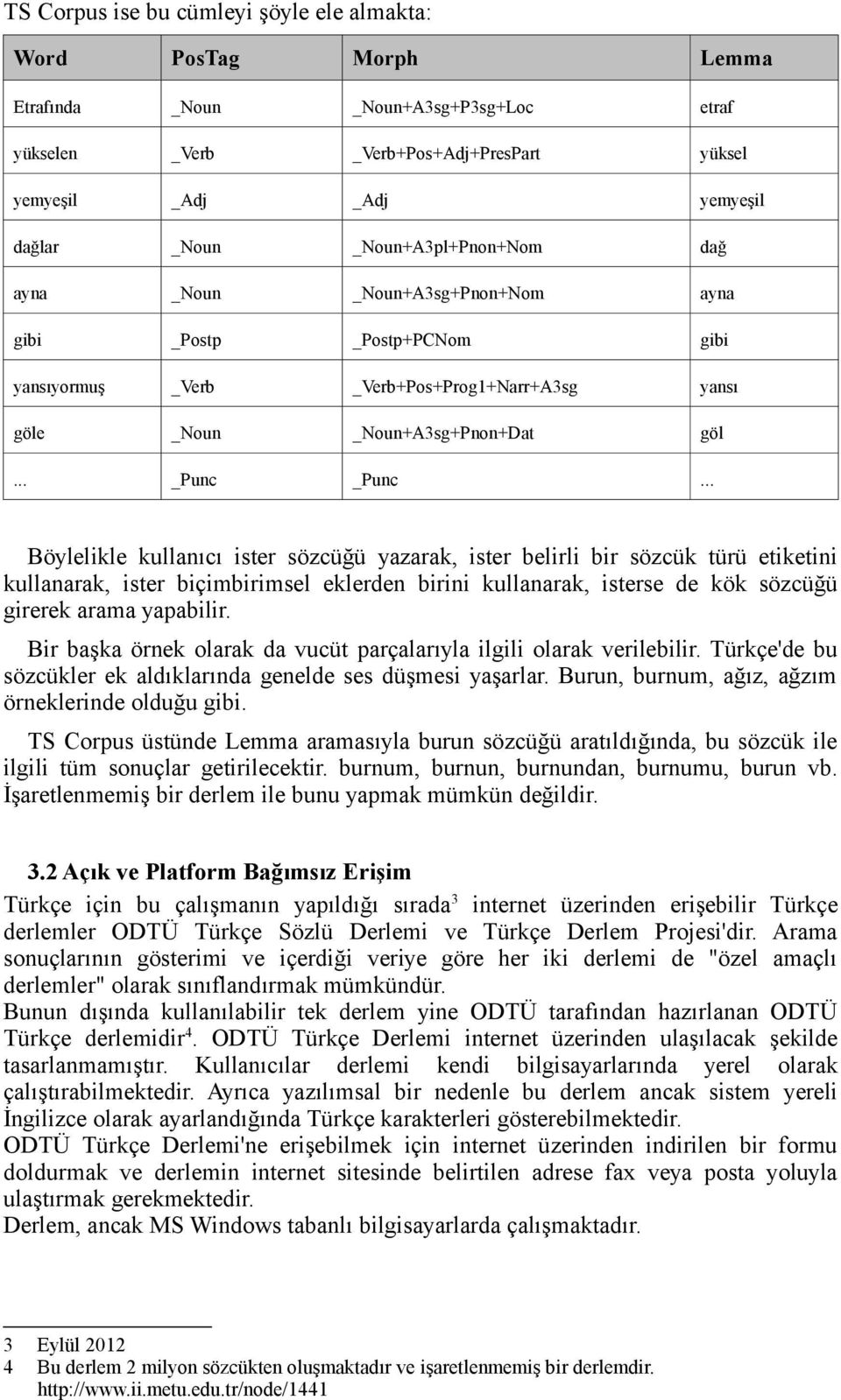 TS Corpus ise bu cümleyi şöyle ele almakta:

| Word | PosTag | Morph | Lemma |
|---|---|---|---|
| Etrafında | _Noun | _Noun+A3sg+P3sg+Loc | etraf |
| yükselen | _Verb | _Verb+Pos+Adj+PresPart | yüksel |
| yemyeşil | _Adj | _Adj | yemyeşil |
| dağlar | _Noun | _Noun+A3pl+Pnon+Nom | dağ |
| ayna | _Noun | _Noun+A3sg+Pnon+Nom | ayna |
| gibi | _Postp | _Postp+PCNom | gibi |
| yansıyormuş | _Verb | _Verb+Pos+Prog1+Narr+A3sg | yansı |
| göle | _Noun | _Noun+A3sg+Pnon+Dat | göl |
| ... | _Punc | _Punc | ... |

Böylelikle kullanıcı ister sözcüğü yazarak, ister belirli bir sözcük türü etiketini kullanarak, ister biçimbirimsel eklerden birini kullanarak, isterse de kök sözcüğü girerek arama yapabilir.

Bir başka örnek olarak da vucüt parçalarıyla ilgili olarak verilebilir. Türkçe'de bu sözcükler ek aldıklarında genelde ses düşmesi yaşarlar. Burun, burnum, ağız, ağzım örneklerinde olduğu gibi.

TS Corpus üstünde Lemma aramasıyla burun sözcüğü aratıldığında, bu sözcük ile ilgili tüm sonuçlar getirilecektir. burnum, burnun, burnundan, burnumu, burun vb. İşaretlenmemiş bir derlem ile bunu yapmak mümkün değildir.

3.2 Açık ve Platform Bağımsız Erişim

Türkçe için bu çalışmanın yapıldığı sırada$^3$ internet üzerinden erişebilir Türkçe derlemler ODTÜ Türkçe Sözlü Derlemi ve Türkçe Derlem Projesi'dir. Arama sonuçlarının gösterimi ve içerdiği veriye göre her iki derlemi de "özel amaçlı derlemler" olarak sınıflandırmak mümkündür.
Bunun dışında kullanılabilir tek derlem yine ODTÜ tarafından hazırlanan ODTÜ Türkçe derlemidir$^4$. ODTÜ Türkçe Derlemi internet üzerinden ulaşılacak şekilde tasarlanmamıştır. Kullanıcılar derlemi kendi bilgisayarlarında yerel olarak çalıştırabilmektedir. Ayrıca yazılımsal bir nedenle bu derlem ancak sistem yereli İngilizce olarak ayarlandığında Türkçe karakterleri gösterebilmektedir.
ODTÜ Türkçe Derlemi'ne erişebilmek için internet üzerinden indirilen bir formu doldurmak ve derlemin internet sitesinde belirtilen adrese fax veya posta yoluyla ulaştırmak gerekmektedir.
Derlem, ancak MS Windows tabanlı bilgisayarlarda çalışmaktadır.

3 Eylül 2012
4 Bu derlem 2 milyon sözcükten oluşmaktadır ve işaretlenmemiş bir derlemdir. http://www.ii.metu.edu.tr/node/1441